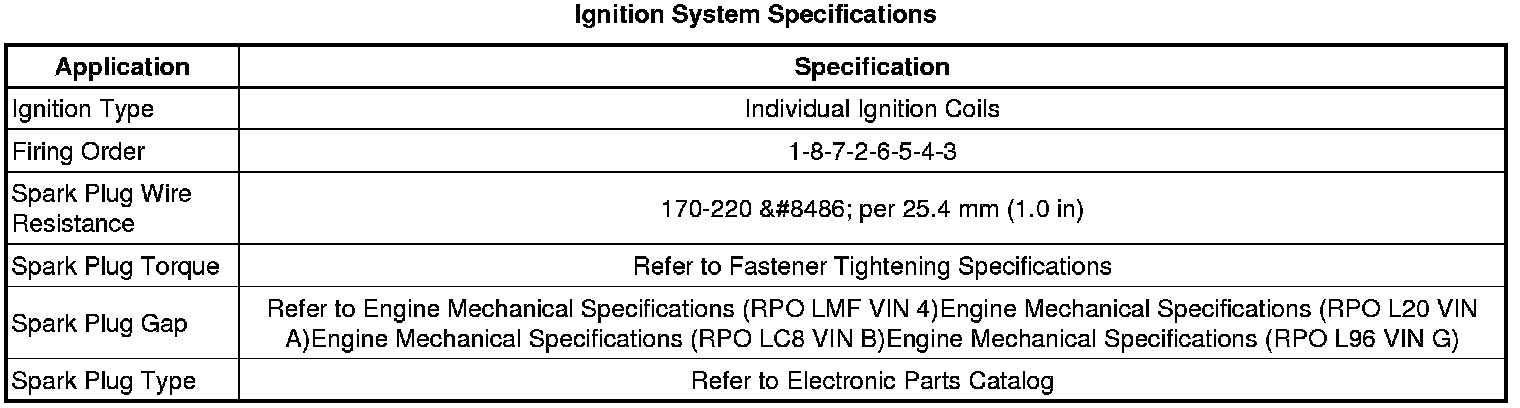 Ignition System Specifications

| Application | Specification |
|---|---|
| Ignition Type | Individual Ignition Coils |
| Firing Order | 1-8-7-2-6-5-4-3 |
| Spark Plug Wire Resistance | 170-220 &#8486; per 25.4 mm (1.0 in) |
| Spark Plug Torque | Refer to Fastener Tightening Specifications |
| Spark Plug Gap | Refer to Engine Mechanical Specifications (RPO LMF VIN 4)Engine Mechanical Specifications (RPO L20 VIN A)Engine Mechanical Specifications (RPO LC8 VIN B)Engine Mechanical Specifications (RPO L96 VIN G) |
| Spark Plug Type | Refer to Electronic Parts Catalog |